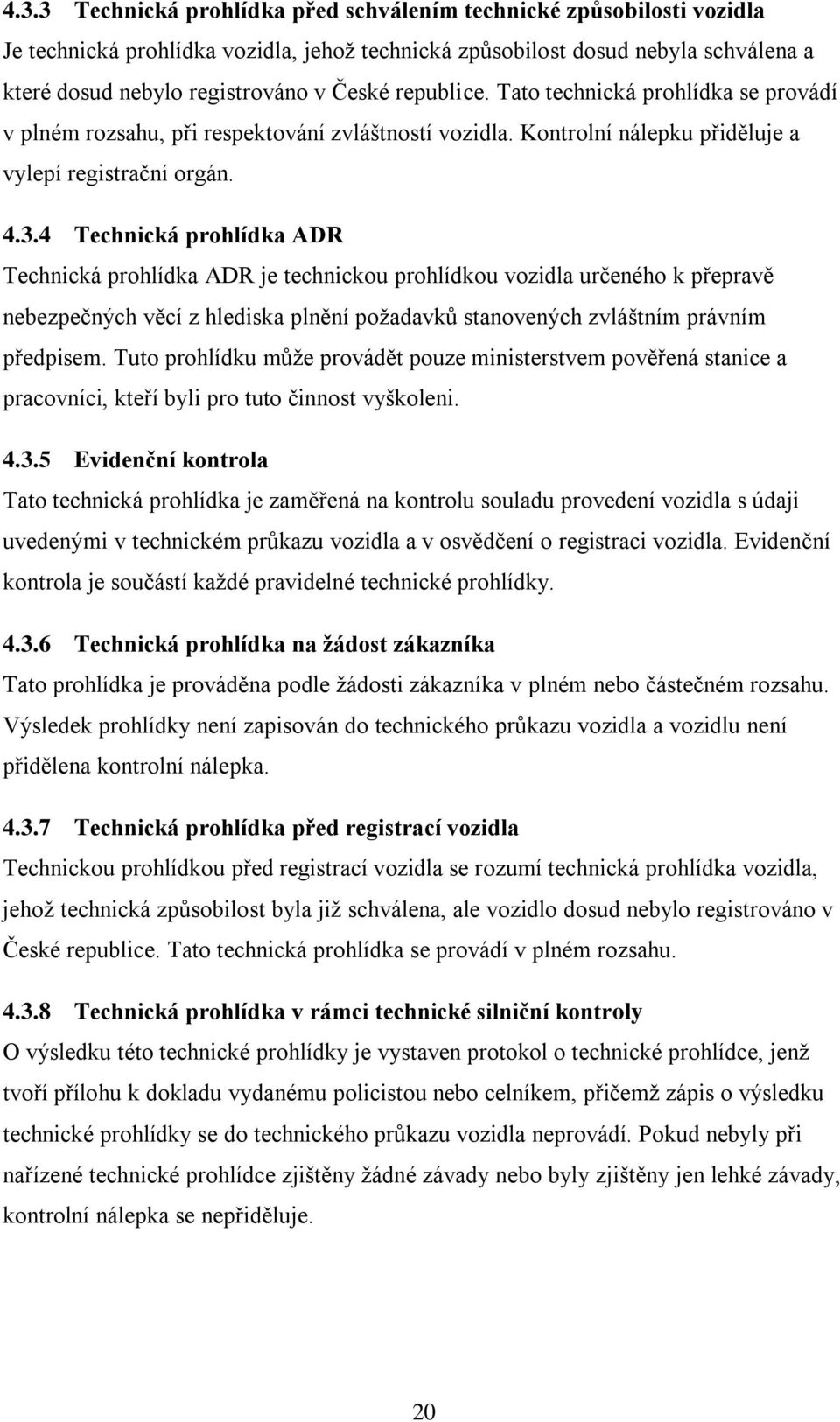 4.3.3 Technická prohlídka před schválením technické způsobilosti vozidla
Je technická prohlídka vozidla, jehož technická způsobilost dosud nebyla schválena a které dosud nebylo registrováno v České republice. Tato technická prohlídka se provádí v plném rozsahu, při respektování zvláštností vozidla. Kontrolní nálepku přiděluje a vylepí registrační orgán.

4.3.4 Technická prohlídka ADR
Technická prohlídka ADR je technickou prohlídkou vozidla určeného k přepravě nebezpečných věcí z hlediska plnění požadavků stanovených zvláštním právním předpisem. Tuto prohlídku může provádět pouze ministerstvem pověřená stanice a pracovníci, kteří byli pro tuto činnost vyškoleni.

4.3.5 Evidenční kontrola
Tato technická prohlídka je zaměřená na kontrolu souladu provedení vozidla s údaji uvedenými v technickém průkazu vozidla a v osvědčení o registraci vozidla. Evidenční kontrola je součástí každé pravidelné technické prohlídky.

4.3.6 Technická prohlídka na žádost zákazníka
Tato prohlídka je prováděna podle žádosti zákazníka v plném nebo částečném rozsahu. Výsledek prohlídky není zapisován do technického průkazu vozidla a vozidlu není přidělena kontrolní nálepka.

4.3.7 Technická prohlídka před registrací vozidla
Technickou prohlídkou před registrací vozidla se rozumí technická prohlídka vozidla, jehož technická způsobilost byla již schválena, ale vozidlo dosud nebylo registrováno v České republice. Tato technická prohlídka se provádí v plném rozsahu.

4.3.8 Technická prohlídka v rámci technické silniční kontroly
O výsledku této technické prohlídky je vystaven protokol o technické prohlídce, jenž tvoří přílohu k dokladu vydanému policistou nebo celníkem, přičemž zápis o výsledku technické prohlídky se do technického průkazu vozidla neprovádí. Pokud nebyly při nařízené technické prohlídce zjištěny žádné závady nebo byly zjištěny jen lehké závady, kontrolní nálepka se nepřiděluje.

20